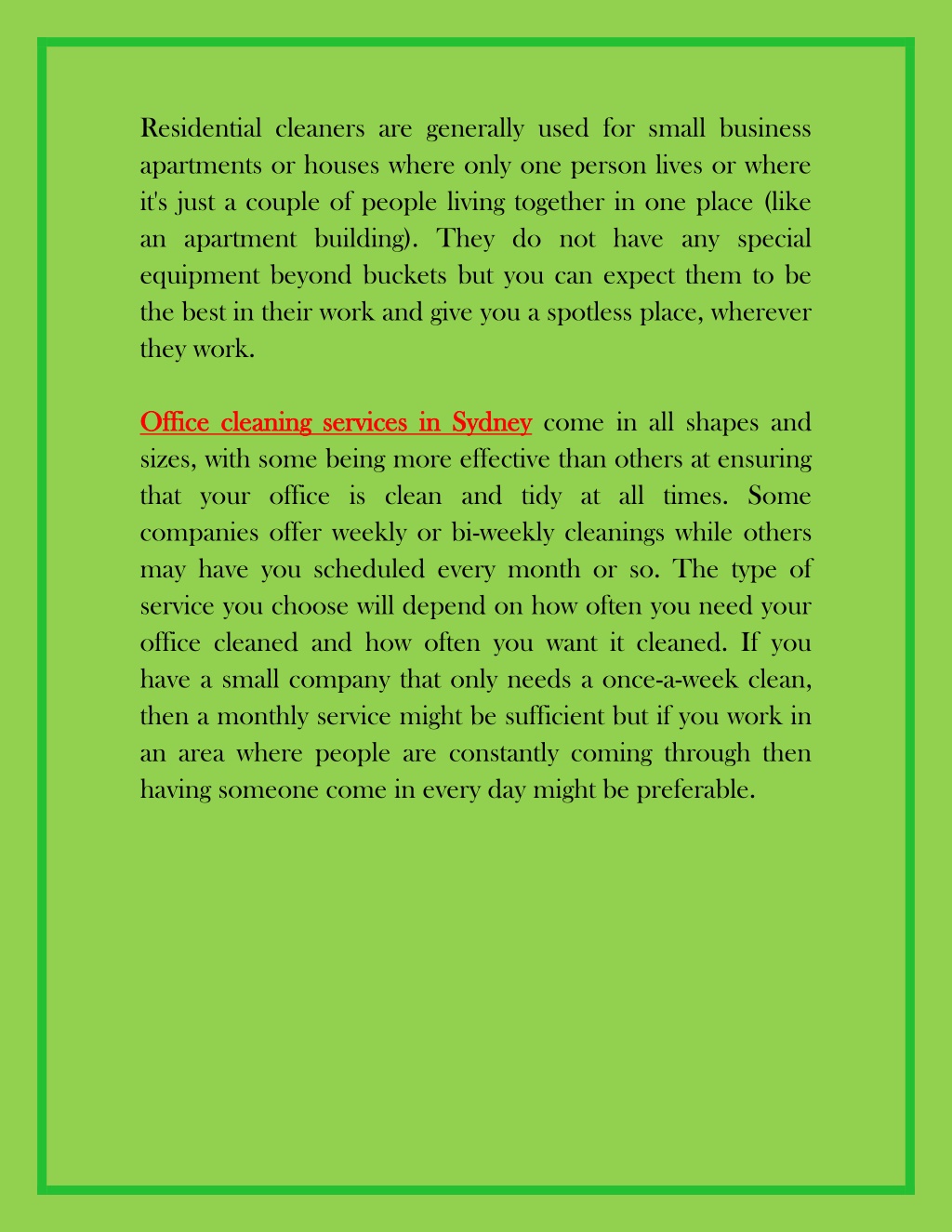 Residential cleaners are generally used for small business apartments or houses where only one person lives or where it's just a couple of people living together in one place (like an apartment building). They do not have any special equipment beyond buckets but you can expect them to be the best in their work and give you a spotless place, wherever they work.

Office cleaning services in Sydney come in all shapes and sizes, with some being more effective than others at ensuring that your office is clean and tidy at all times. Some companies offer weekly or bi-weekly cleanings while others may have you scheduled every month or so. The type of service you choose will depend on how often you need your office cleaned and how often you want it cleaned. If you have a small company that only needs a once-a-week clean, then a monthly service might be sufficient but if you work in an area where people are constantly coming through then having someone come in every day might be preferable.